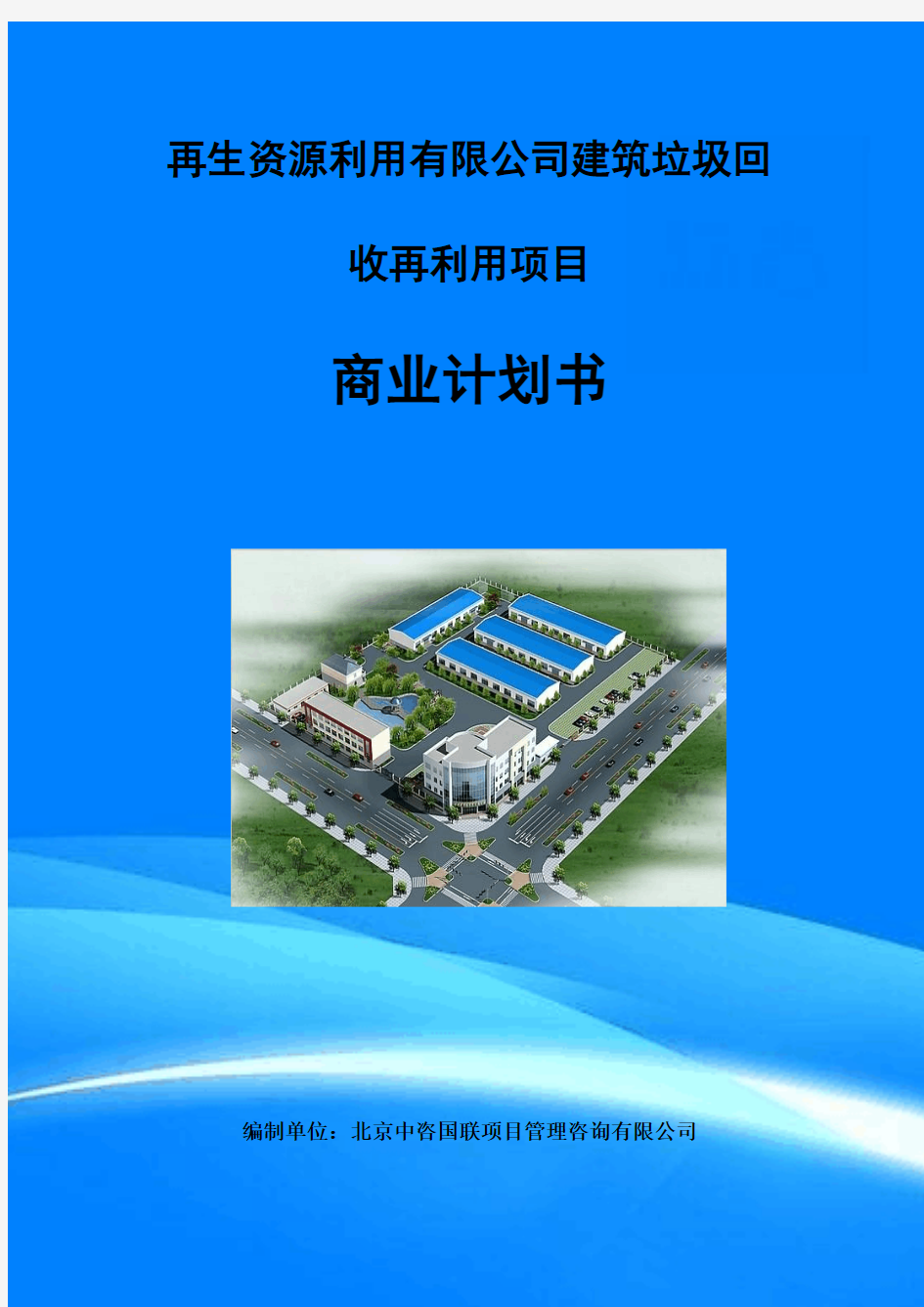 再生资源利用有限公司建筑垃圾回收再利用项目

商业计划书

编制单位：北京中咨国联项目管理咨询有限公司